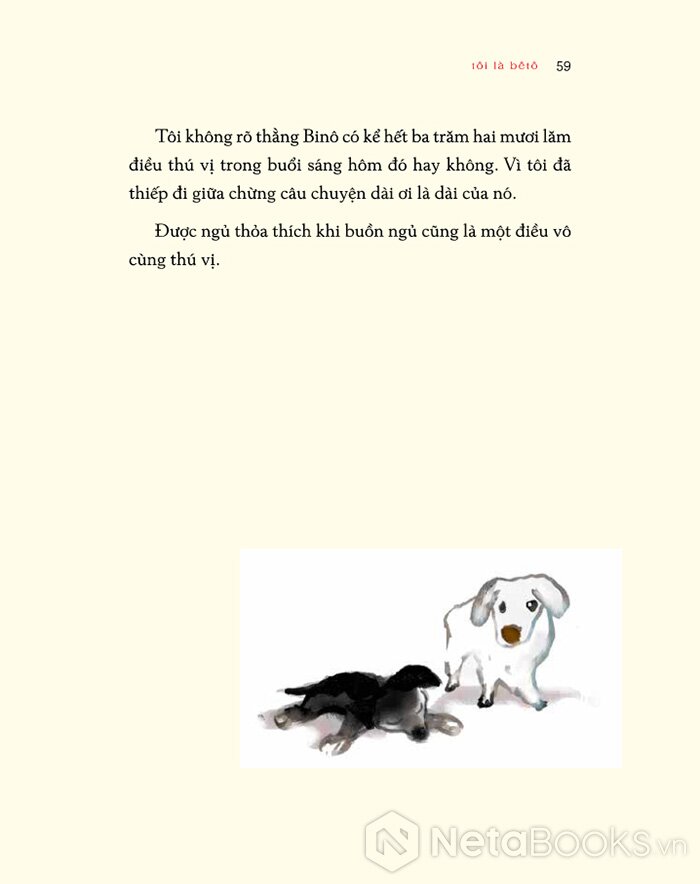 tôi là bêtô 59

Tôi không rõ thằng Binô có kể hết ba trăm hai mươi lăm điều thú vị trong buổi sáng hôm đó hay không. Vì tôi đã thiếp đi giữa chừng câu chuyện dài ơi là dài của nó.

Được ngủ thỏa thích khi buồn ngủ cũng là một điều vô cùng thú vị.

NetaBOOKS.vn